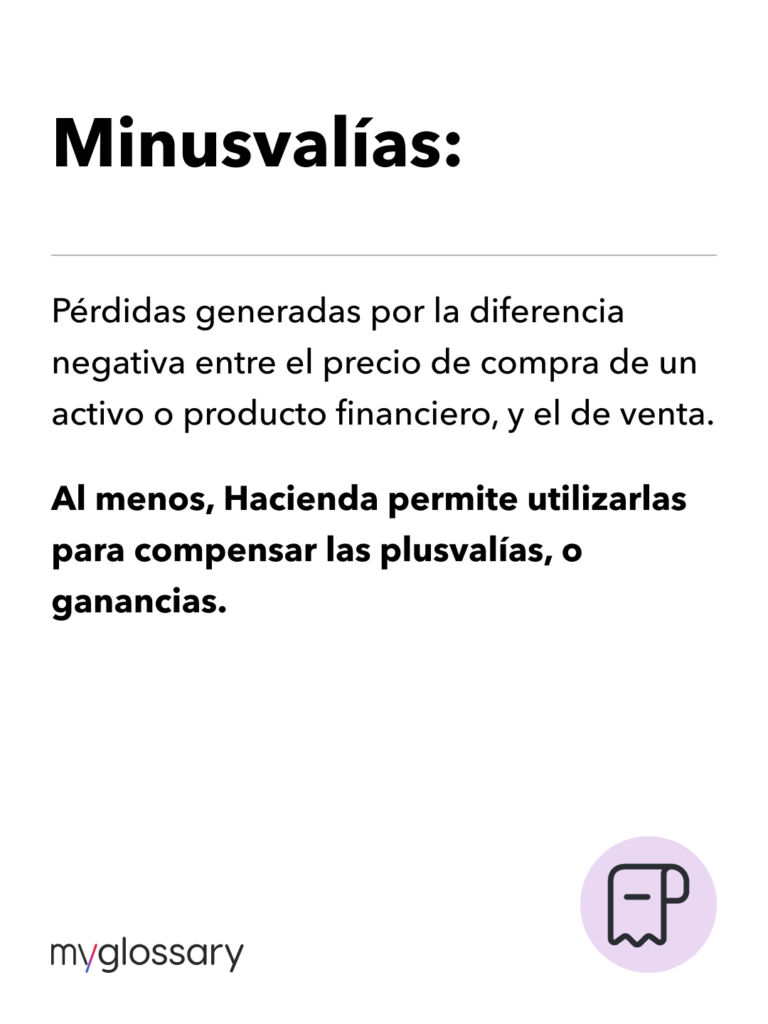 Minusvalías:

Pérdidas generadas por la diferencia negativa entre el precio de compra de un activo o producto financiero, y el de venta.

Al menos, Hacienda permite utilizarlas para compensar las plusvalías, o ganancias.

myglossary